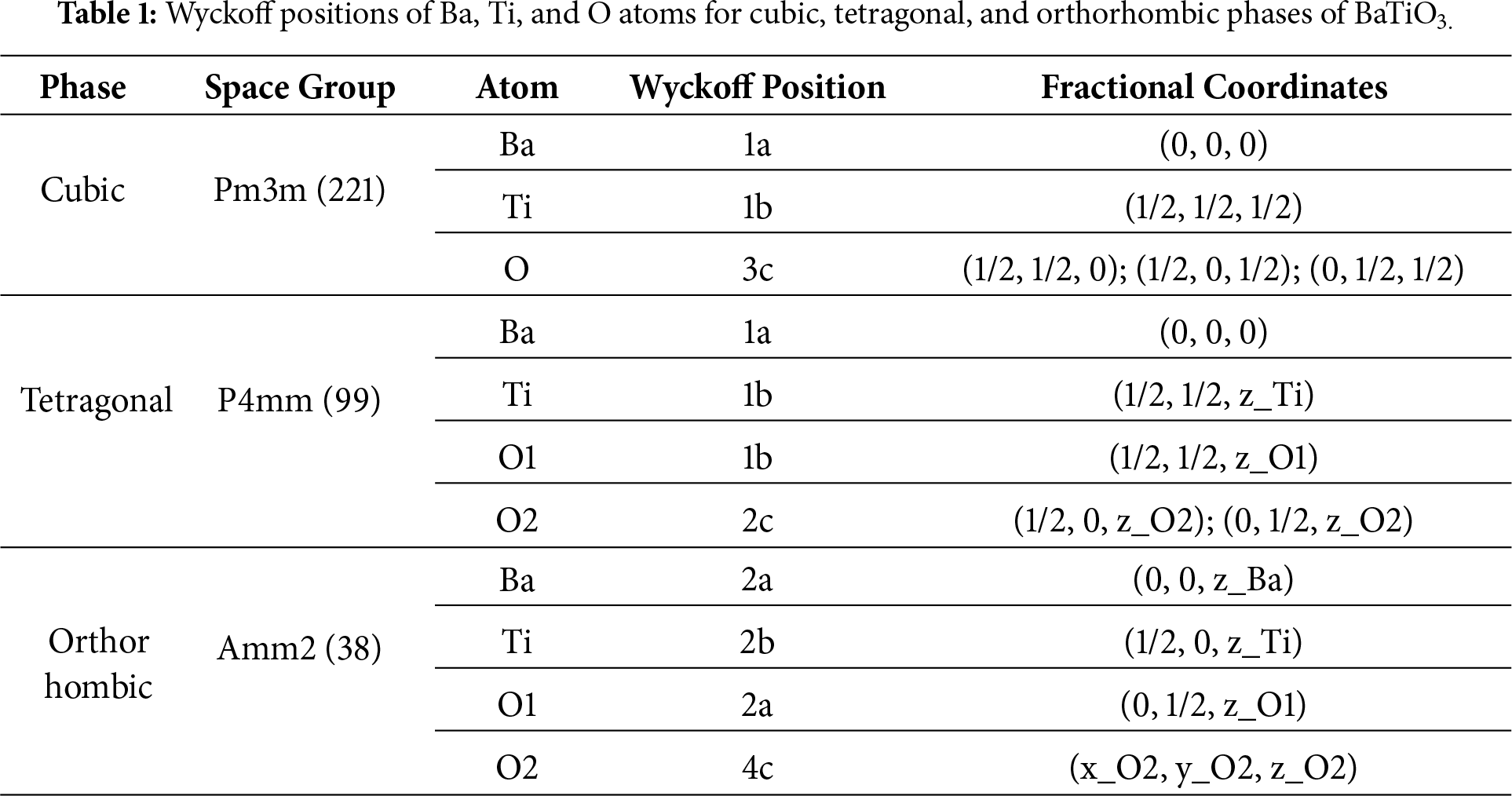 **Table 1:** Wyckoff positions of Ba, Ti, and O atoms for cubic, tetragonal, and orthorhombic phases of $BaTiO_3$.

| Phase | Space Group | Atom | Wyckoff Position | Fractional Coordinates |
|---|---|---|---|---|
| Cubic | Pm3m (221) | Ba | 1a | (0, 0, 0) |
| | | Ti | 1b | (1/2, 1/2, 1/2) |
| | | O | 3c | (1/2, 1/2, 0); (1/2, 0, 1/2); (0, 1/2, 1/2) |
| Tetragonal | P4mm (99) | Ba | 1a | (0, 0, 0) |
| | | Ti | 1b | (1/2, 1/2, z_Ti) |
| | | O1 | 1b | (1/2, 1/2, z_O1) |
| | | O2 | 2c | (1/2, 0, z_O2); (0, 1/2, z_O2) |
| Orthor hombic | Amm2 (38) | Ba | 2a | (0, 0, z_Ba) |
| | | Ti | 2b | (1/2, 0, z_Ti) |
| | | O1 | 2a | (0, 1/2, z_O1) |
| | | O2 | 4c | (x_O2, y_O2, z_O2) |